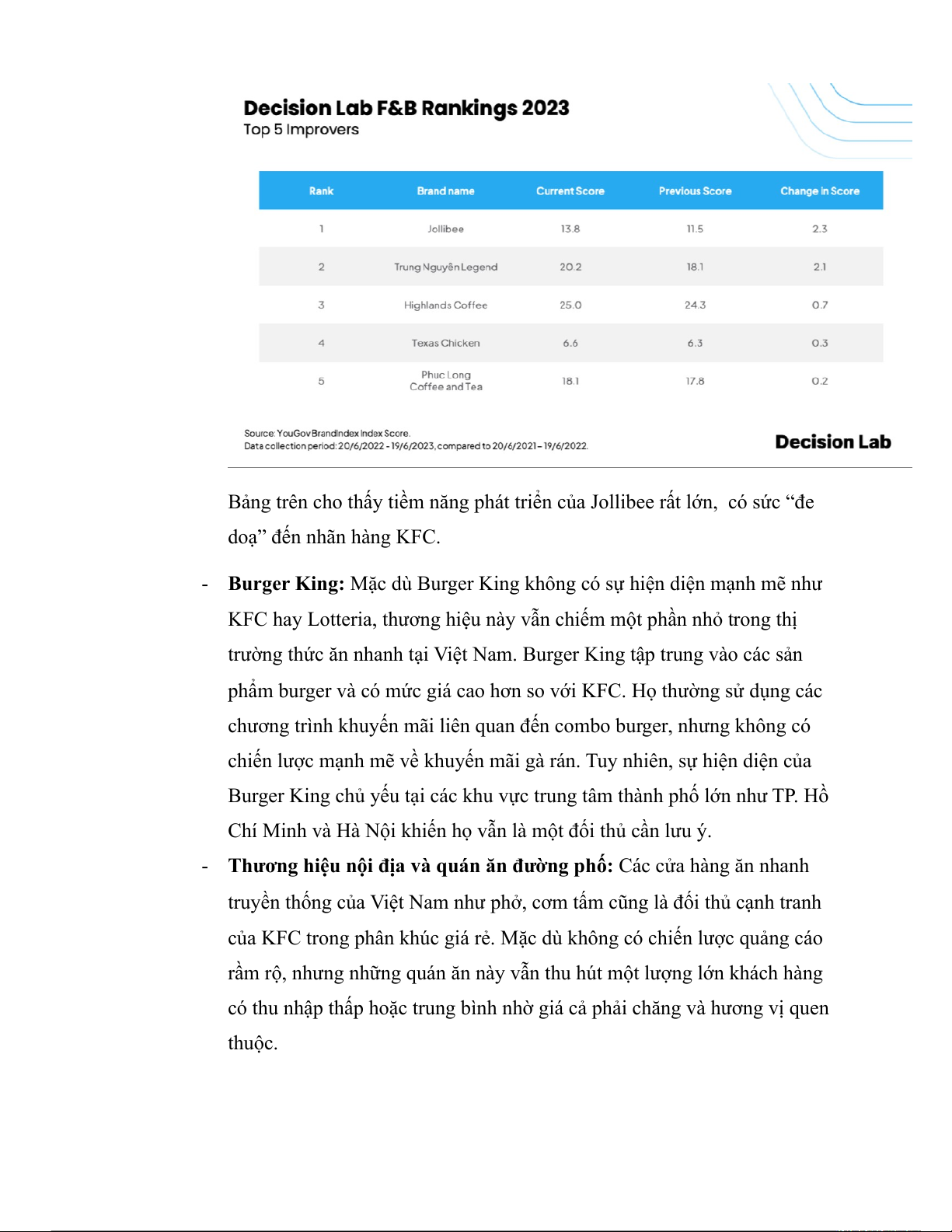 Decision Lab F&B Rankings 2023
Top 5 Improvers

| Rank | Brand name | Current Score | Previous Score | Change in Score |
|---|---|---|---|---|
| 1 | Jollibee | 13.8 | 11.5 | 2.3 |
| 2 | Trung Nguyên Legend | 20.2 | 18.1 | 2.1 |
| 3 | Highlands Coffee | 25.0 | 24.3 | 0.7 |
| 4 | Texas Chicken | 6.6 | 6.3 | 0.3 |
| 5 | Phuc Long Coffee and Tea | 18.1 | 17.8 | 0.2 |

Source: YouGov BrandIndex Index Score.
Data collection period: 20/6/2022 - 19/6/2023, compared to 20/6/2021 – 19/6/2022.

Decision Lab

Bảng trên cho thấy tiềm năng phát triển của Jollibee rất lớn, có sức “đe doạ” đến nhãn hàng KFC.

- **Burger King:** Mặc dù Burger King không có sự hiện diện mạnh mẽ như KFC hay Lotteria, thương hiệu này vẫn chiếm một phần nhỏ trong thị trường thức ăn nhanh tại Việt Nam. Burger King tập trung vào các sản phẩm burger và có mức giá cao hơn so với KFC. Họ thường sử dụng các chương trình khuyến mãi liên quan đến combo burger, nhưng không có chiến lược mạnh mẽ về khuyến mãi gà rán. Tuy nhiên, sự hiện diện của Burger King chủ yếu tại các khu vực trung tâm thành phố lớn như TP. Hồ Chí Minh và Hà Nội khiến họ vẫn là một đối thủ cần lưu ý.
- **Thương hiệu nội địa và quán ăn đường phố:** Các cửa hàng ăn nhanh truyền thống của Việt Nam như phở, cơm tấm cũng là đối thủ cạnh tranh của KFC trong phân khúc giá rẻ. Mặc dù không có chiến lược quảng cáo rầm rộ, nhưng những quán ăn này vẫn thu hút một lượng lớn khách hàng có thu nhập thấp hoặc trung bình nhờ giá cả phải chăng và hương vị quen thuộc.